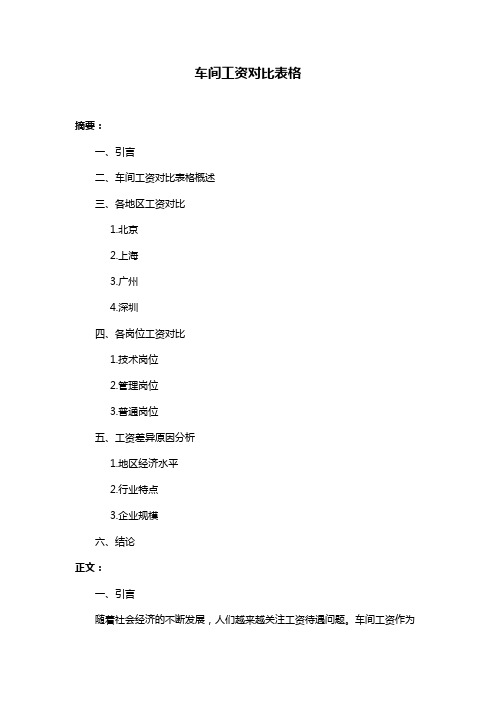 车间工资对比表格

摘要：

一、引言

二、车间工资对比表格概述

三、各地区工资对比

1.北京

2.上海

3.广州

4.深圳

四、各岗位工资对比

1.技术岗位

2.管理岗位

3.普通岗位

五、工资差异原因分析

1.地区经济水平

2.行业特点

3.企业规模

六、结论

正文：

一、引言

随着社会经济的不断发展，人们越来越关注工资待遇问题。车间工资作为